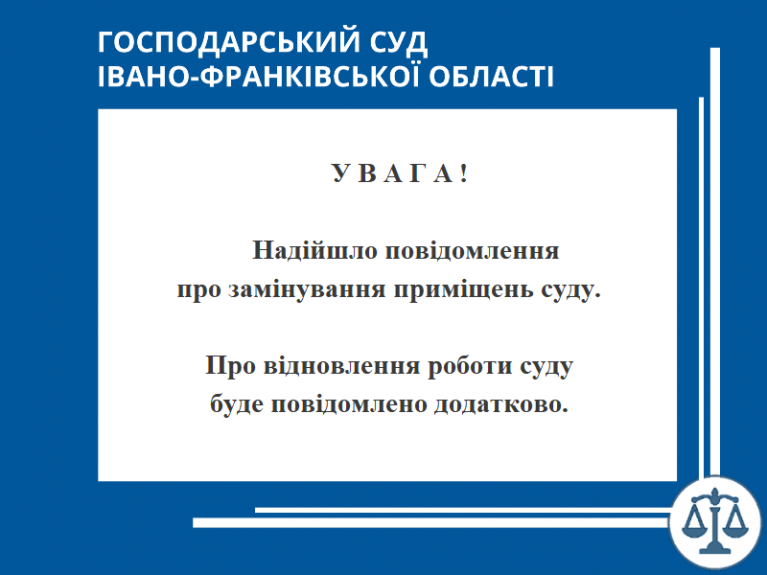 ГОСПОДАРСЬКИЙ СУД
ІВАНО-ФРАНКІВСЬКОЇ ОБЛАСТІ

У В А Г А !

Надійшло повідомлення про замінування приміщень суду.

Про відновлення роботи суду буде повідомлено додатково.